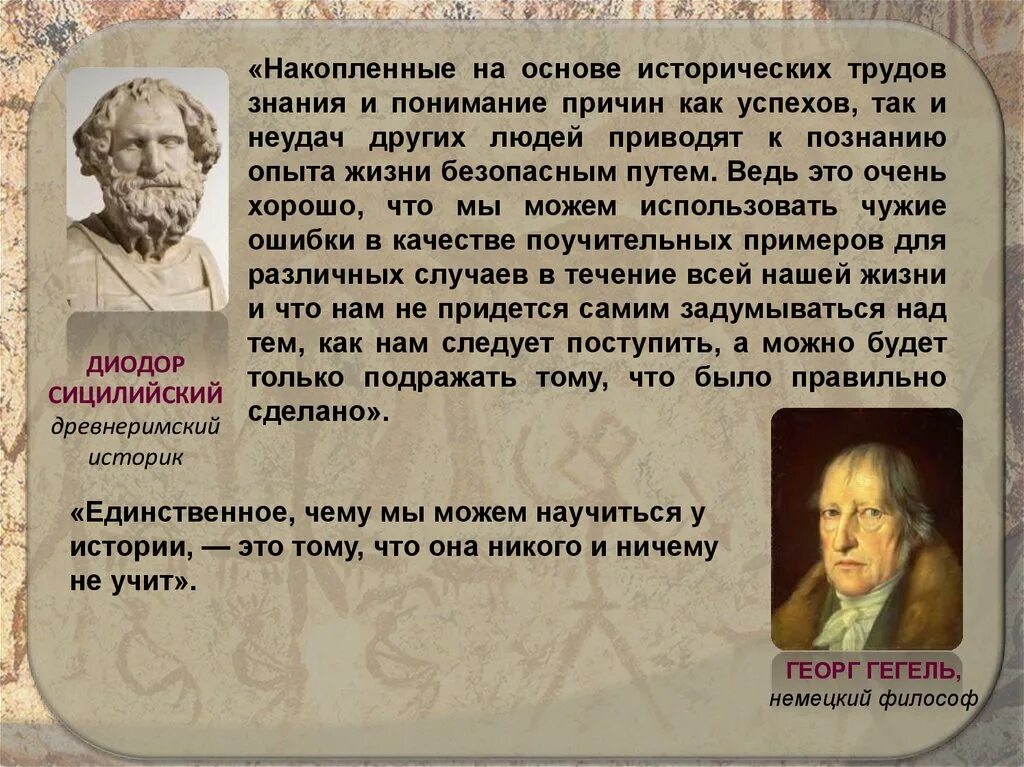 «Накопленные на основе исторических трудов знания и понимание причин как успехов, так и неудач других людей приводят к познанию опыта жизни безопасным путем. Ведь это очень хорошо, что мы можем использовать чужие ошибки в качестве поучительных примеров для различных случаев в течение всей нашей жизни и что нам не придется самим задумываться над тем, как нам следует поступить, а можно будет только подражать тому, что было правильно сделано».

ДИОДОР СИЦИЛИЙСКИЙ
древнеримский историк

«Единственное, чему мы можем научиться у истории, — это тому, что она никого и ничему не учит».

ГЕОРГ ГЕГЕЛЬ,
немецкий философ